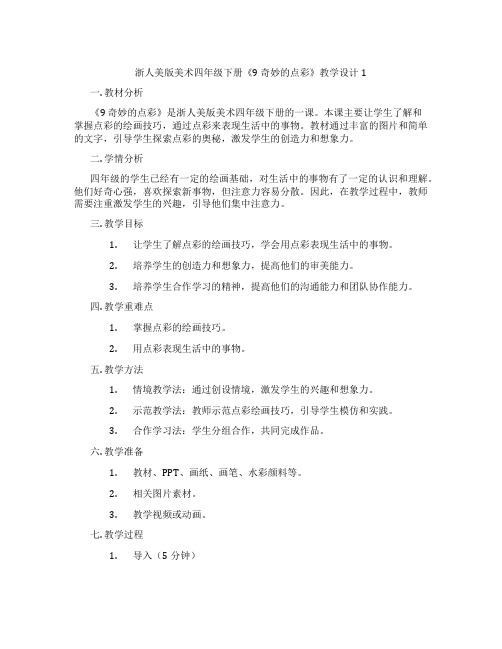 浙人美版美术四年级下册《9 奇妙的点彩》教学设计 1

一. 教材分析

《9 奇妙的点彩》是浙人美版美术四年级下册的一课。本课主要让学生了解和掌握点彩的绘画技巧，通过点彩来表现生活中的事物。教材通过丰富的图片和简单的文字，引导学生探索点彩的奥秘，激发学生的创造力和想象力。

二. 学情分析

四年级的学生已经有一定的绘画基础，对生活中的事物有了一定的认识和理解。他们好奇心强，喜欢探索新事物，但注意力容易分散。因此，在教学过程中，教师需要注重激发学生的兴趣，引导他们集中注意力。

三. 教学目标

1. 让学生了解点彩的绘画技巧，学会用点彩表现生活中的事物。

2. 培养学生的创造力和想象力，提高他们的审美能力。

3. 培养学生合作学习的精神，提高他们的沟通能力和团队协作能力。

四. 教学重难点

1. 掌握点彩的绘画技巧。

2. 用点彩表现生活中的事物。

五. 教学方法

1. 情境教学法：通过创设情境，激发学生的兴趣和想象力。

2. 示范教学法：教师示范点彩绘画技巧，引导学生模仿和实践。

3. 合作学习法：学生分组合作，共同完成作品。

六. 教学准备

1. 教材、PPT、画纸、画笔、水彩颜料等。

2. 相关图片素材。

3. 教学视频或动画。

七. 教学过程

1. 导入（5 分钟）